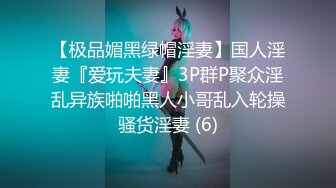 【极品媚黑绿帽淫妻】国人淫妻『爱玩夫妻』3P群P聚众淫乱异族啪啪黑人小哥乱入轮操骚货淫妻 (6)